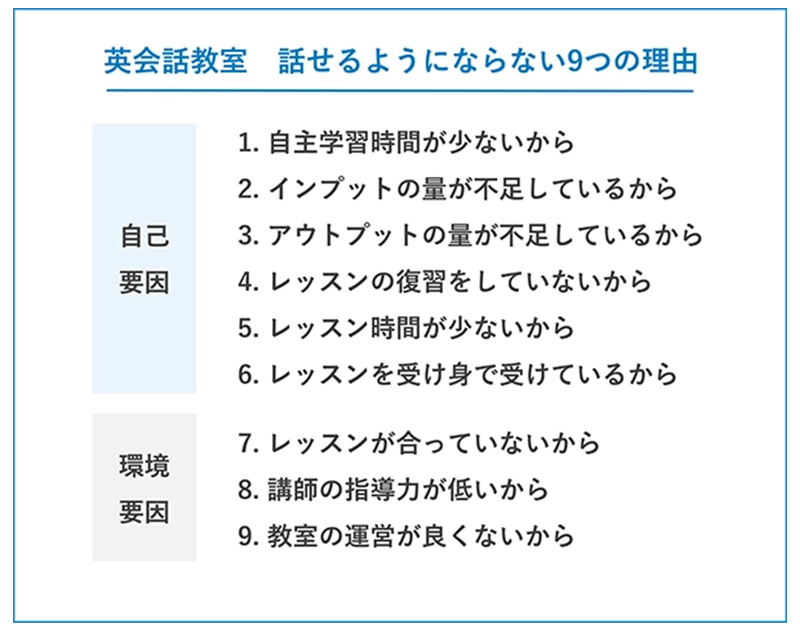 英会話教室　話せるようにならない9つの理由

自己
要因

1. 自主学習時間が少ないから
2. インプットの量が不足しているから
3. アウトプットの量が不足しているから
4. レッスンの復習をしていないから
5. レッスン時間が少ないから
6. レッスンを受け身で受けているから

環境
要因

7. レッスンが合っていないから
8. 講師の指導力が低いから
9. 教室の運営が良くないから